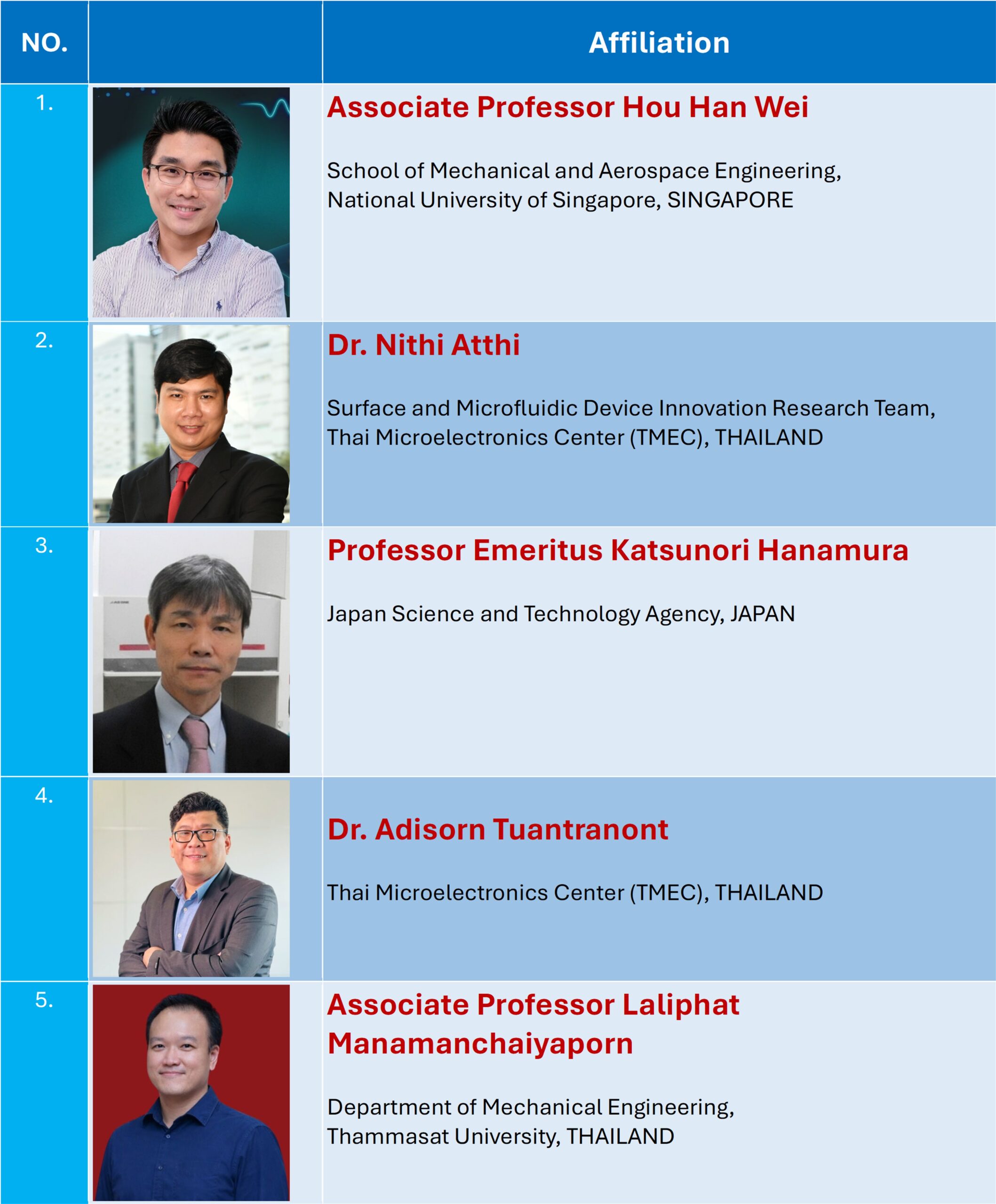 | NO. |  | Affiliation |
|---|---|---|
| 1. |  | Associate Professor Hou Han Wei School of Mechanical and Aerospace Engineering, National University of Singapore, SINGAPORE |
| 2. |  | Dr. Nithi Atthi Surface and Microfluidic Device Innovation Research Team, Thai Microelectronics Center (TMEC), THAILAND |
| 3. |  | Professor Emeritus Katsunori Hanamura Japan Science and Technology Agency, JAPAN |
| 4. |  | Dr. Adisorn Tuantranont Thai Microelectronics Center (TMEC), THAILAND |
| 5. |  | Associate Professor Laliphat Manamanchaiyaporn Department of Mechanical Engineering, Thammasat University, THAILAND |